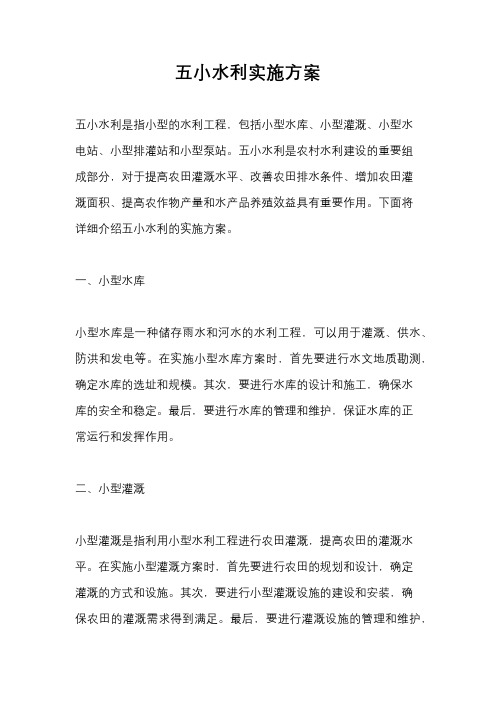 五小水利实施方案

五小水利是指小型的水利工程，包括小型水库、小型灌溉、小型水电站、小型排灌站和小型泵站。五小水利是农村水利建设的重要组成部分，对于提高农田灌溉水平、改善农田排水条件、增加农田灌溉面积、提高农作物产量和水产品养殖效益具有重要作用。下面将详细介绍五小水利的实施方案。

一、小型水库

小型水库是一种储存雨水和河水的水利工程，可以用于灌溉、供水、防洪和发电等。在实施小型水库方案时，首先要进行水文地质勘测，确定水库的选址和规模。其次，要进行水库的设计和施工，确保水库的安全和稳定。最后，要进行水库的管理和维护，保证水库的正常运行和发挥作用。

二、小型灌溉

小型灌溉是指利用小型水利工程进行农田灌溉，提高农田的灌溉水平。在实施小型灌溉方案时，首先要进行农田的规划和设计，确定灌溉的方式和设施。其次，要进行小型灌溉设施的建设和安装，确保农田的灌溉需求得到满足。最后，要进行灌溉设施的管理和维护，